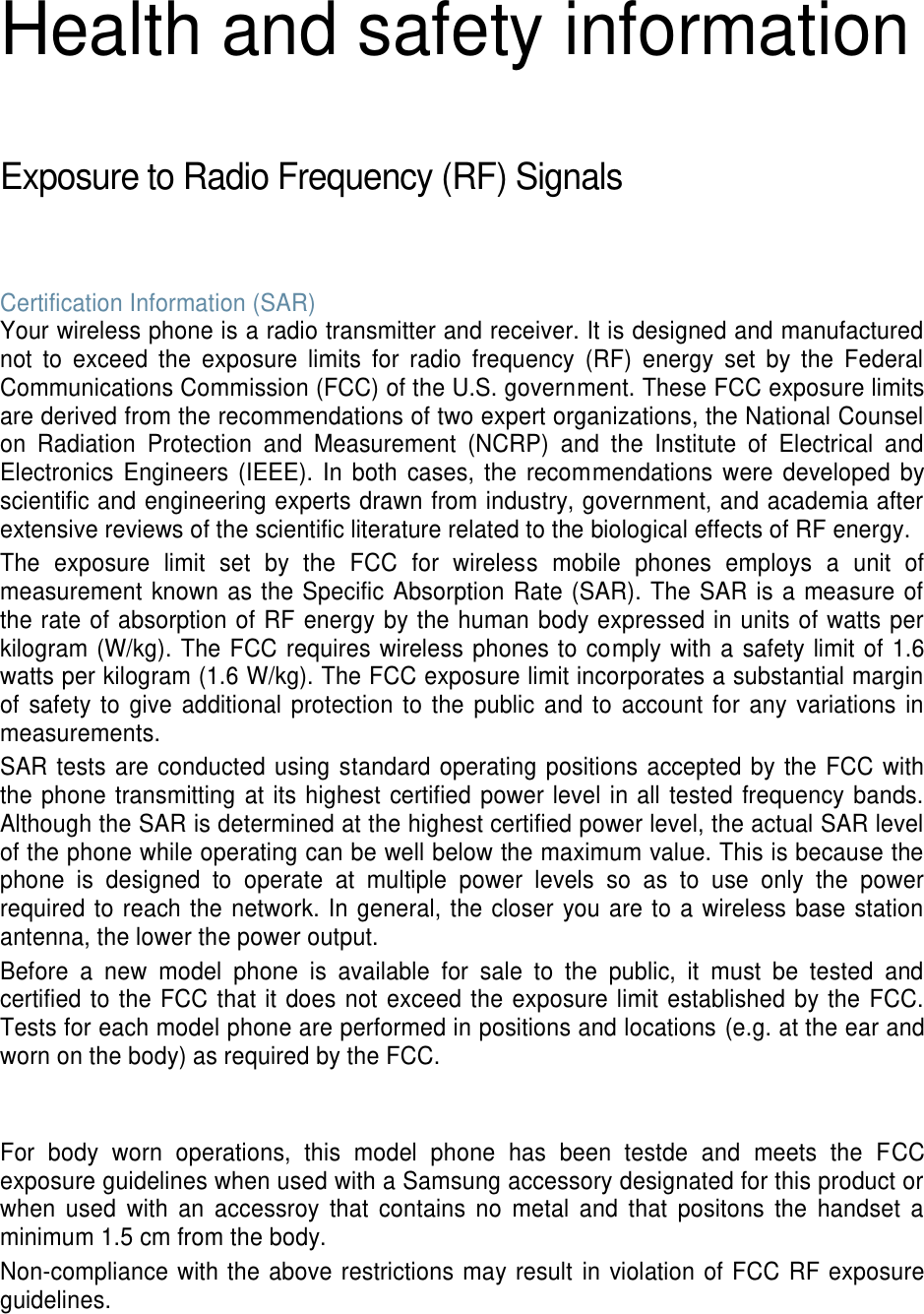 Health and safety information

Exposure to Radio Frequency (RF) Signals

Certification Information (SAR)
Your wireless phone is a radio transmitter and receiver. It is designed and manufactured not to exceed the exposure limits for radio frequency (RF) energy set by the Federal Communications Commission (FCC) of the U.S. government. These FCC exposure limits are derived from the recommendations of two expert organizations, the National Counsel on Radiation Protection and Measurement (NCRP) and the Institute of Electrical and Electronics Engineers (IEEE). In both cases, the recommendations were developed by scientific and engineering experts drawn from industry, government, and academia after extensive reviews of the scientific literature related to the biological effects of RF energy.

The exposure limit set by the FCC for wireless mobile phones employs a unit of measurement known as the Specific Absorption Rate (SAR). The SAR is a measure of the rate of absorption of RF energy by the human body expressed in units of watts per kilogram (W/kg). The FCC requires wireless phones to comply with a safety limit of 1.6 watts per kilogram (1.6 W/kg). The FCC exposure limit incorporates a substantial margin of safety to give additional protection to the public and to account for any variations in measurements.

SAR tests are conducted using standard operating positions accepted by the FCC with the phone transmitting at its highest certified power level in all tested frequency bands. Although the SAR is determined at the highest certified power level, the actual SAR level of the phone while operating can be well below the maximum value. This is because the phone is designed to operate at multiple power levels so as to use only the power required to reach the network. In general, the closer you are to a wireless base station antenna, the lower the power output.

Before a new model phone is available for sale to the public, it must be tested and certified to the FCC that it does not exceed the exposure limit established by the FCC. Tests for each model phone are performed in positions and locations (e.g. at the ear and worn on the body) as required by the FCC.

For body worn operations, this model phone has been testde and meets the FCC exposure guidelines when used with a Samsung accessory designated for this product or when used with an accessroy that contains no metal and that positons the handset a minimum 1.5 cm from the body.

Non-compliance with the above restrictions may result in violation of FCC RF exposure guidelines.